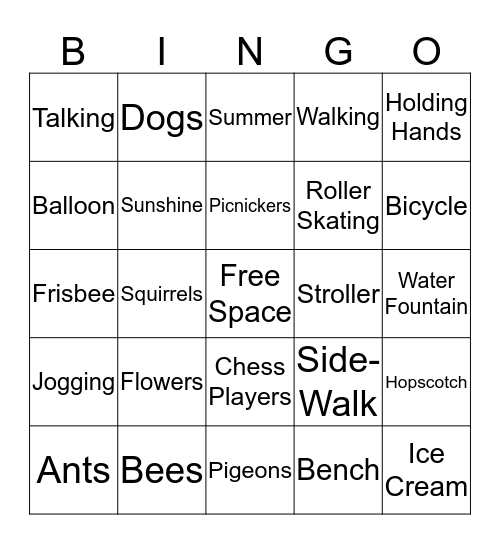 | B | I | N | G | O |
|---|---|---|---|---|
| Talking | Dogs | Summer | Walking | Holding Hands |
| Balloon | Sunshine | Picnickers | Roller Skating | Bicycle |
| Frisbee | Squirrels | Free Space | Stroller | Water Fountain |
| Jogging | Flowers | Chess Players | Side-Walk | Hopscotch |
| Ants | Bees | Pigeons | Bench | Ice Cream |